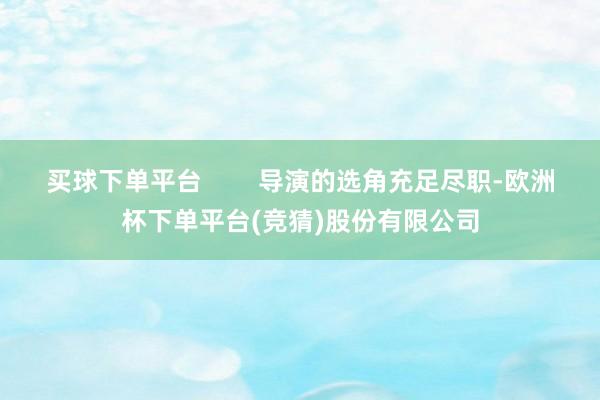 买球下单平台　　导演的选角充足尽职-欧洲杯下单平台(竞猜)股份有限公司